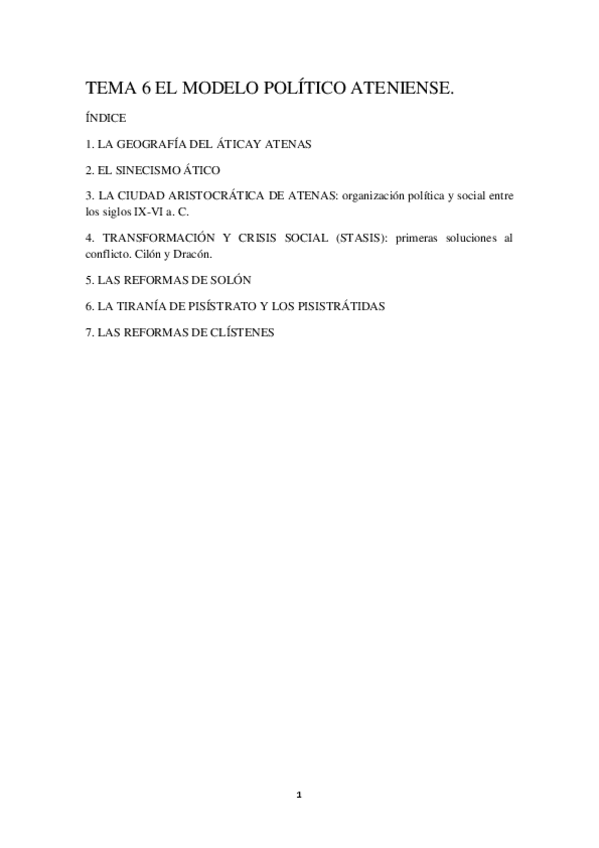 TEMA 6 EL MODELO POLÍTICO ATENIENSE.

ÍNDICE

1. LA GEOGRAFÍA DEL ÁTICAY ATENAS

2. EL SINECISMO ÁTICO

3. LA CIUDAD ARISTOCRÁTICA DE ATENAS: organización política y social entre los siglos IX-VI a. C.

4. TRANSFORMACIÓN Y CRISIS SOCIAL (STASIS): primeras soluciones al conflicto. Cilón y Dracón.

5. LAS REFORMAS DE SOLÓN

6. LA TIRANÍA DE PISÍSTRATO Y LOS PISISTRÁTIDAS

7. LAS REFORMAS DE CLÍSTENES

1